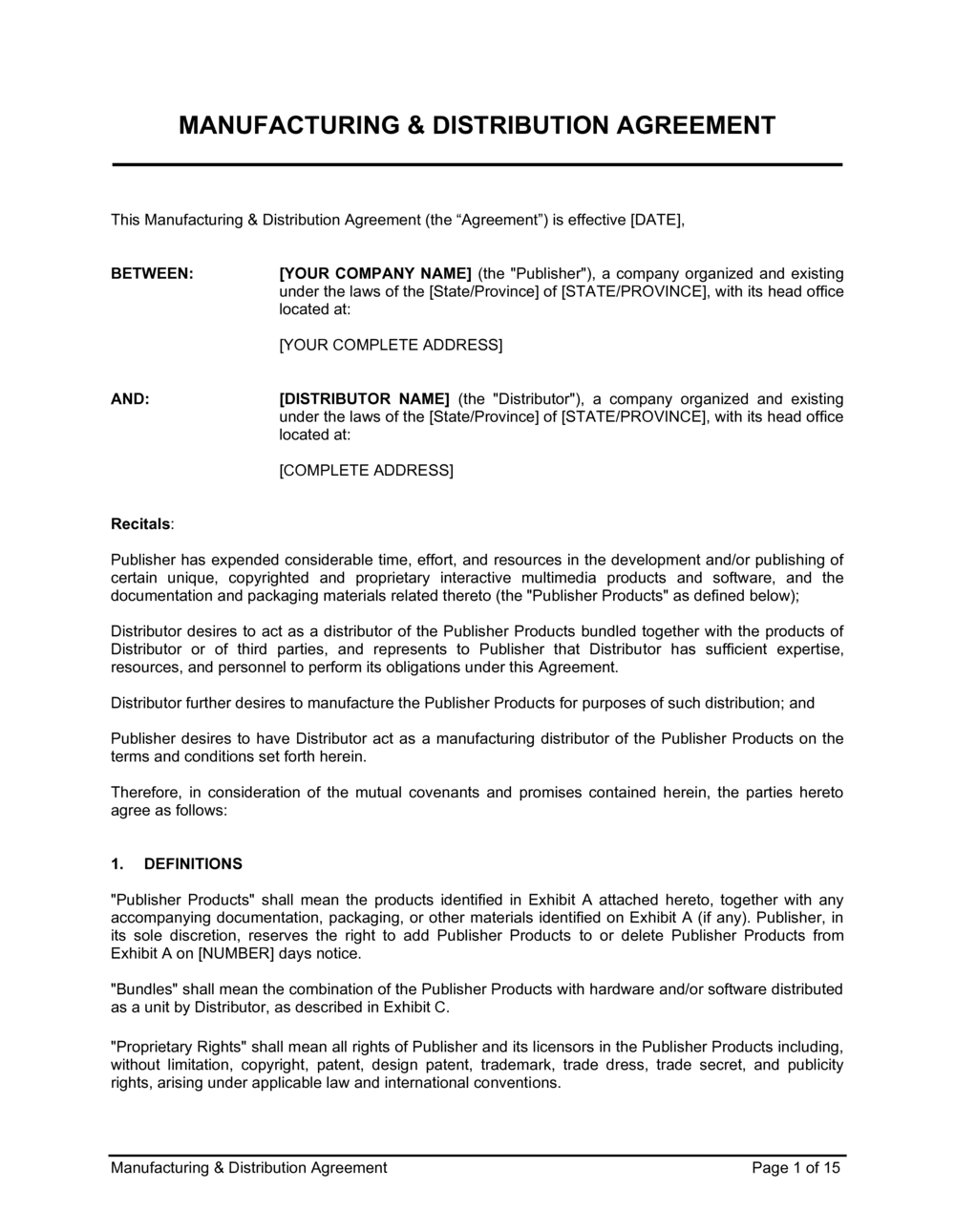 MANUFACTURING & DISTRIBUTION AGREEMENT

This Manufacturing & Distribution Agreement (the “Agreement”) is effective [DATE],

BETWEEN: [YOUR COMPANY NAME] (the "Publisher"), a company organized and existing under the laws of the [State/Province] of [STATE/PROVINCE], with its head office located at:

[YOUR COMPLETE ADDRESS]

AND: [DISTRIBUTOR NAME] (the "Distributor"), a company organized and existing under the laws of the [State/Province] of [STATE/PROVINCE], with its head office located at:

[COMPLETE ADDRESS]

Recitals:

Publisher has expended considerable time, effort, and resources in the development and/or publishing of certain unique, copyrighted and proprietary interactive multimedia products and software, and the documentation and packaging materials related thereto (the "Publisher Products" as defined below);

Distributor desires to act as a distributor of the Publisher Products bundled together with the products of Distributor or of third parties, and represents to Publisher that Distributor has sufficient expertise, resources, and personnel to perform its obligations under this Agreement.

Distributor further desires to manufacture the Publisher Products for purposes of such distribution; and

Publisher desires to have Distributor act as a manufacturing distributor of the Publisher Products on the terms and conditions set forth herein.

Therefore, in consideration of the mutual covenants and promises contained herein, the parties hereto agree as follows:

1. DEFINITIONS

"Publisher Products" shall mean the products identified in Exhibit A attached hereto, together with any accompanying documentation, packaging, or other materials identified on Exhibit A (if any). Publisher, in its sole discretion, reserves the right to add Publisher Products to or delete Publisher Products from Exhibit A on [NUMBER] days notice.

"Bundles" shall mean the combination of the Publisher Products with hardware and/or software distributed as a unit by Distributor, as described in Exhibit C.

"Proprietary Rights" shall mean all rights of Publisher and its licensors in the Publisher Products including, without limitation, copyright, patent, design patent, trademark, trade dress, trade secret, and publicity rights, arising under applicable law and international conventions.

Manufacturing & Distribution Agreement Page 1 of 15